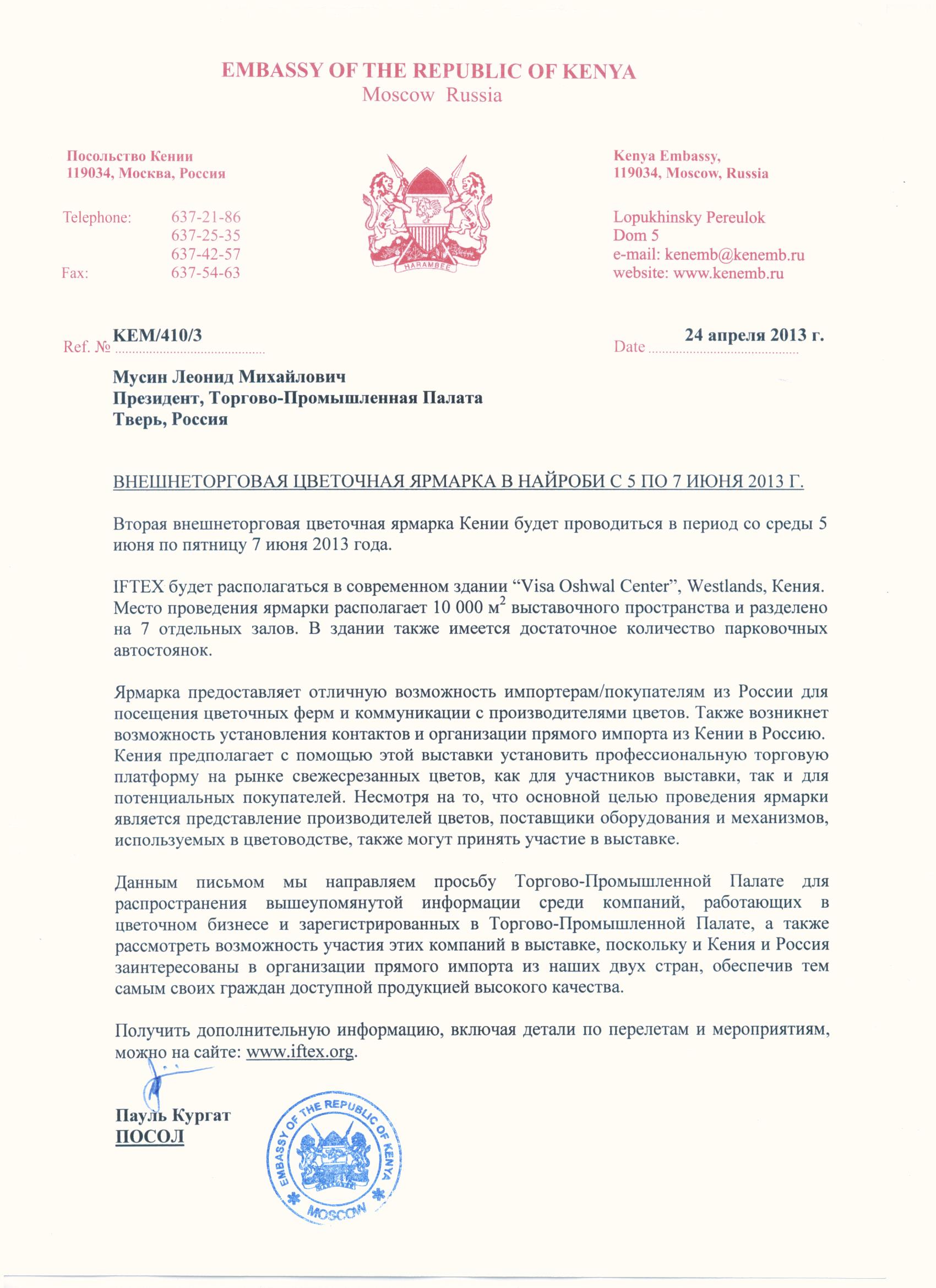 EMBASSY OF THE REPUBLIC OF KENYA
Moscow Russia

Посольство Кении
119034, Москва, Россия

Telephone: 637-21-86
637-25-35
637-42-57
Fax: 637-54-63

HARAMBEE

Kenya Embassy,
119034, Moscow, Russia

Lopukhinsky Pereulok
Dom 5
e-mail: kenemb@kenemb.ru
website: www.kenemb.ru

Ref. № KEM/410/3

Date 24 апреля 2013 г.

Мусин Леонид Михайлович
Президент, Торгово-Промышленная Палата
Тверь, Россия

ВНЕШНЕТОРГОВАЯ ЦВЕТОЧНАЯ ЯРМАРКА В НАЙРОБИ С 5 ПО 7 ИЮНЯ 2013 Г.

Вторая внешнеторговая цветочная ярмарка Кении будет проводиться в период со среды 5 июня по пятницу 7 июня 2013 года.

IFTEX будет располагаться в современном здании “Visa Oshwal Center”, Westlands, Кения. Место проведения ярмарки располагает 10 000 м$^2$ выставочного пространства и разделено на 7 отдельных залов. В здании также имеется достаточное количество парковочных автостоянок.

Ярмарка предоставляет отличную возможность импортерам/покупателям из России для посещения цветочных ферм и коммуникации с производителями цветов. Также возникнет возможность установления контактов и организации прямого импорта из Кении в Россию. Кения предполагает с помощью этой выставки установить профессиональную торговую платформу на рынке свежесрезанных цветов, как для участников выставки, так и для потенциальных покупателей. Несмотря на то, что основной целью проведения ярмарки является представление производителей цветов, поставщики оборудования и механизмов, используемых в цветоводстве, также могут принять участие в выставке.

Данным письмом мы направляем просьбу Торгово-Промышленной Палате для распространения вышеупомянутой информации среди компаний, работающих в цветочном бизнесе и зарегистрированных в Торгово-Промышленной Палате, а также рассмотреть возможность участия этих компаний в выставке, поскольку и Кения и Россия заинтересованы в организации прямого импорта из наших двух стран, обеспечив тем самым своих граждан доступной продукцией высокого качества.

Получить дополнительную информацию, включая детали по перелетам и мероприятиям, можно на сайте: www.iftex.org.

Пауль Кургат
ПОСОЛ

EMBASSY OF THE REPUBLIC OF KENYA
MOSCOW